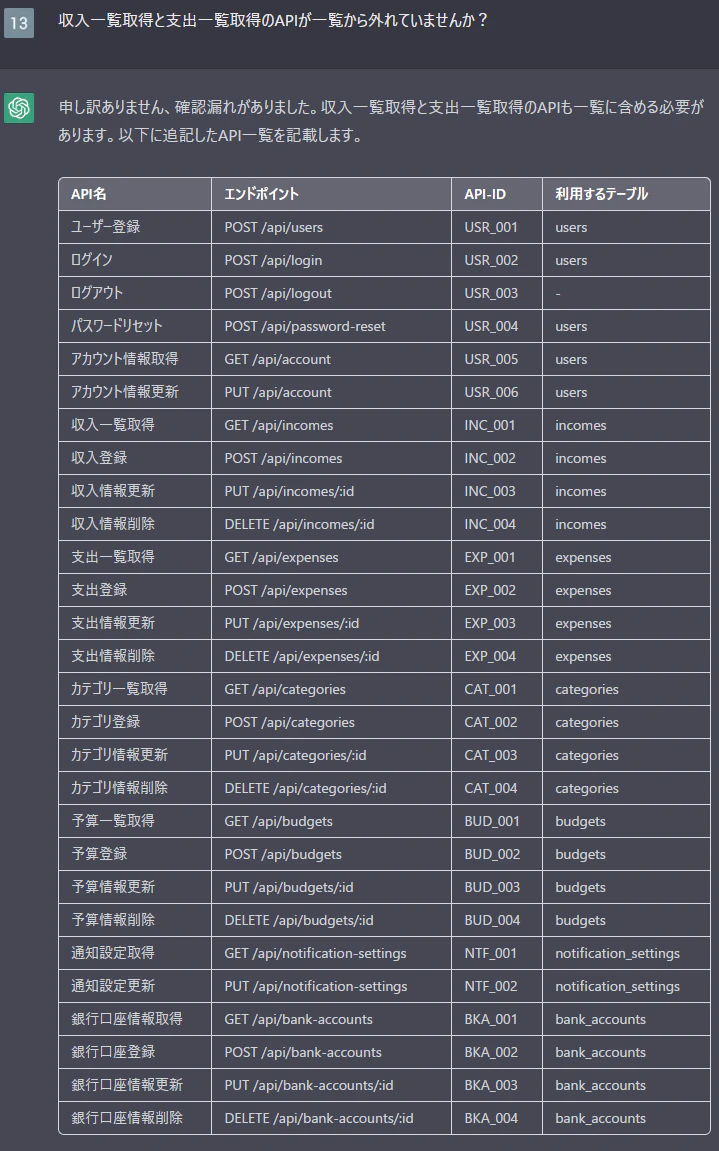 13

収入一覧取得と支出一覧取得のAPIが一覧から外れていませんか？

申し訳ありません、確認漏れがありました。収入一覧取得と支出一覧取得のAPIも一覧に含める必要があります。以下に追記したAPI一覧を記載します。

| API名 | エンドポイント | API-ID | 利用するテーブル |
|---|---|---|---|
| ユーザー登録 | POST /api/users | USR_001 | users |
| ログイン | POST /api/login | USR_002 | users |
| ログアウト | POST /api/logout | USR_003 | - |
| パスワードリセット | POST /api/password-reset | USR_004 | users |
| アカウント情報取得 | GET /api/account | USR_005 | users |
| アカウント情報更新 | PUT /api/account | USR_006 | users |
| 収入一覧取得 | GET /api/incomes | INC_001 | incomes |
| 収入登録 | POST /api/incomes | INC_002 | incomes |
| 収入情報更新 | PUT /api/incomes/:id | INC_003 | incomes |
| 収入情報削除 | DELETE /api/incomes/:id | INC_004 | incomes |
| 支出一覧取得 | GET /api/expenses | EXP_001 | expenses |
| 支出登録 | POST /api/expenses | EXP_002 | expenses |
| 支出情報更新 | PUT /api/expenses/:id | EXP_003 | expenses |
| 支出情報削除 | DELETE /api/expenses/:id | EXP_004 | expenses |
| カテゴリ一覧取得 | GET /api/categories | CAT_001 | categories |
| カテゴリ登録 | POST /api/categories | CAT_002 | categories |
| カテゴリ情報更新 | PUT /api/categories/:id | CAT_003 | categories |
| カテゴリ情報削除 | DELETE /api/categories/:id | CAT_004 | categories |
| 予算一覧取得 | GET /api/budgets | BUD_001 | budgets |
| 予算登録 | POST /api/budgets | BUD_002 | budgets |
| 予算情報更新 | PUT /api/budgets/:id | BUD_003 | budgets |
| 予算情報削除 | DELETE /api/budgets/:id | BUD_004 | budgets |
| 通知設定取得 | GET /api/notification-settings | NTF_001 | notification_settings |
| 通知設定更新 | PUT /api/notification-settings | NTF_002 | notification_settings |
| 銀行口座情報取得 | GET /api/bank-accounts | BKA_001 | bank_accounts |
| 銀行口座登録 | POST /api/bank-accounts | BKA_002 | bank_accounts |
| 銀行口座情報更新 | PUT /api/bank-accounts/:id | BKA_003 | bank_accounts |
| 銀行口座情報削除 | DELETE /api/bank-accounts/:id | BKA_004 | bank_accounts |